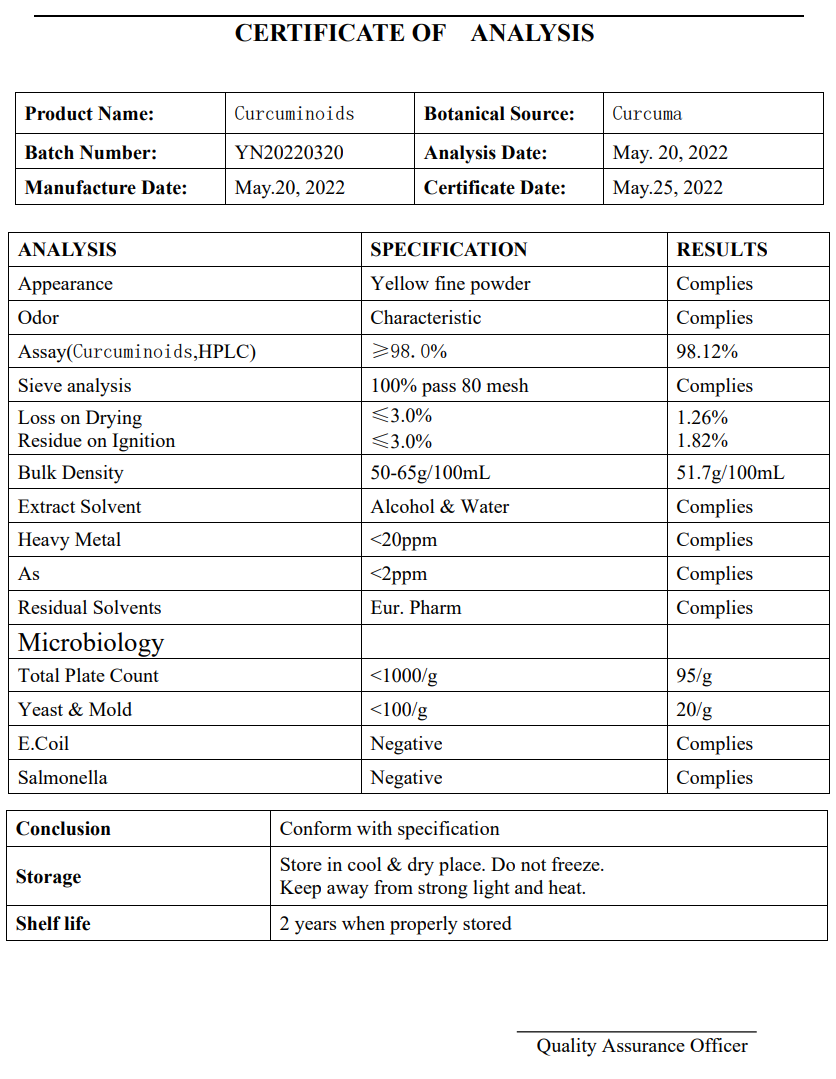 CERTIFICATE OF ANALYSIS

| Product Name: | Curcuminoids | Botanical Source: | Curcuma |
|---|---|---|---|
| Batch Number: | YN20220320 | Analysis Date: | May. 20, 2022 |
| Manufacture Date: | May.20, 2022 | Certificate Date: | May.25, 2022 |

| ANALYSIS | SPECIFICATION | RESULTS |
|---|---|---|
| Appearance | Yellow fine powder | Complies |
| Odor | Characteristic | Complies |
| Assay(Curcuminoids,HPLC) | ≥98.0% | 98.12% |
| Sieve analysis | 100% pass 80 mesh | Complies |
| Loss on Drying Residue on Ignition | ≤3.0% ≤3.0% | 1.26% 1.82% |
| Bulk Density | 50-65g/100mL | 51.7g/100mL |
| Extract Solvent | Alcohol & Water | Complies |
| Heavy Metal | <20ppm | Complies |
| As | <2ppm | Complies |
| Residual Solvents | Eur. Pharm | Complies |
| Microbiology | | |
| Total Plate Count | <1000/g | 95/g |
| Yeast & Mold | <100/g | 20/g |
| E.Coil | Negative | Complies |
| Salmonella | Negative | Complies |

| Conclusion | Conform with specification |
|---|---|
| Storage | Store in cool & dry place. Do not freeze. Keep away from strong light and heat. |
| Shelf life | 2 years when properly stored |

Quality Assurance Officer